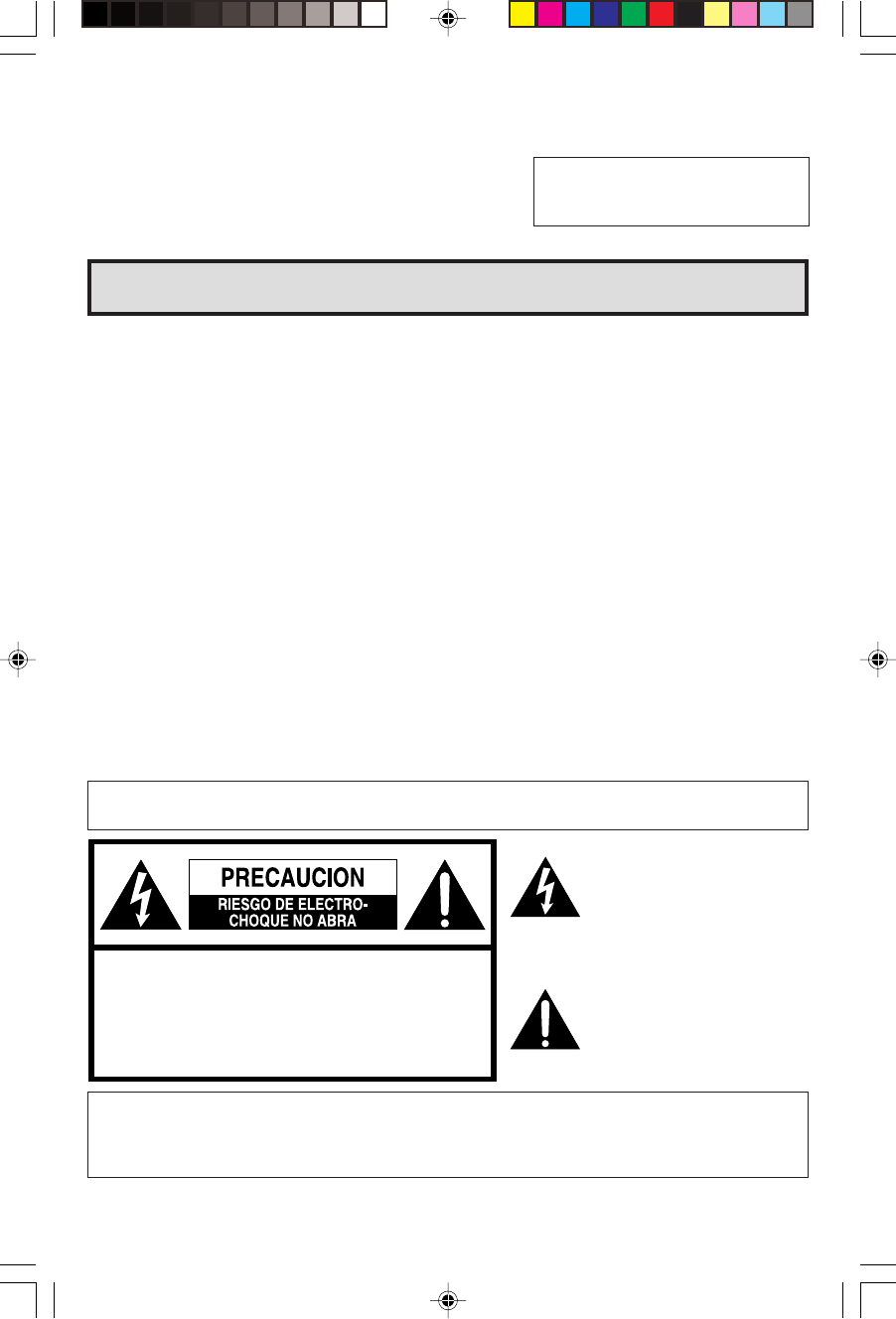 PRECAUCION
RIESGO DE ELECTRO-CHOQUE NO ABRA